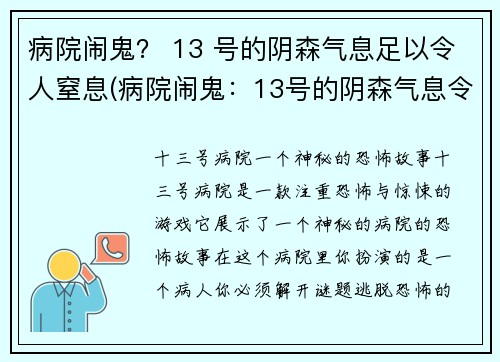 病院闹鬼？ 13 号的阴森气息足以令人窒息(病院闹鬼：13号的阴森气息令

十三号病院一个神秘的恐怖故事十三号病院是一款注重恐怖与惊悚的游戏它展示了一个神秘的病院的恐怖故事在这个病院里你扮演的是一个病人你必须解开谜题逃脱恐怖的